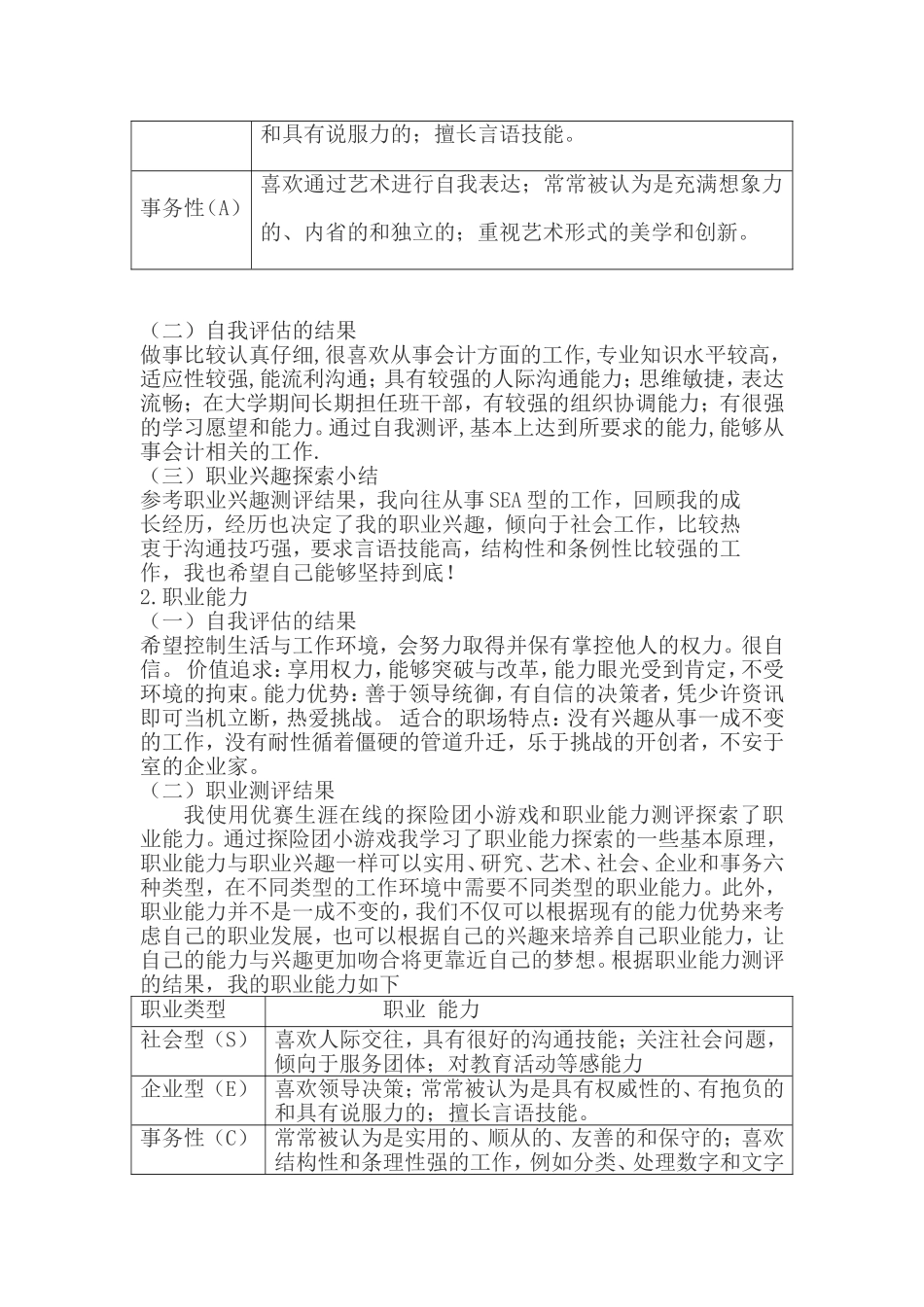 |  | 和具有说服力的；擅长言语技能。 |
|---|---|
| 事务性（A） | 喜欢通过艺术进行自我表达；常常被认为是充满想象力的、内省的和独立的；重视艺术形式的美学和创新。 |

（二）自我评估的结果
做事比较认真仔细,很喜欢从事会计方面的工作,专业知识水平较高,适应性较强,能流利沟通；具有较强的人际沟通能力；思维敏捷，表达流畅；在大学期间长期担任班干部，有较强的组织协调能力；有很强的学习愿望和能力。通过自我测评,基本上达到所要求的能力,能够从事会计相关的工作.
（三）职业兴趣探索小结
参考职业兴趣测评结果，我向往从事SEA型的工作，回顾我的成长经历，经历也决定了我的职业兴趣，倾向于社会工作，比较热衷于沟通技巧强，要求言语技能高，结构性和条例性比较强的工作，我也希望自己能够坚持到底！
2.职业能力
（一）自我评估的结果
希望控制生活与工作环境，会努力取得并保有掌控他人的权力。很自信。 价值追求：享用权力，能够突破与改革，能力眼光受到肯定，不受环境的拘束。能力优势：善于领导统御，有自信的决策者，凭少许资讯即可当机立断，热爱挑战。 适合的职场特点：没有兴趣从事一成不变的工作，没有耐性循着僵硬的管道升迁，乐于挑战的开创者，不安于室的企业家。
（二）职业测评结果
我使用优赛生涯在线的探险团小游戏和职业能力测评探索了职业能力。通过探险团小游戏我学习了职业能力探索的一些基本原理，职业能力与职业兴趣一样可以实用、研究、艺术、社会、企业和事务六种类型，在不同类型的工作环境中需要不同类型的职业能力。此外，职业能力并不是一成不变的，我们不仅可以根据现有的能力优势来考虑自己的职业发展，也可以根据自己的兴趣来培养自己职业能力，让自己的能力与兴趣更加吻合将更靠近自己的梦想。根据职业能力测评的结果，我的职业能力如下

| 职业类型 | 职业 能力 |
|---|---|
| 社会型（S） | 喜欢人际交往，具有很好的沟通技能；关注社会问题，倾向于服务团体；对教育活动等感能力 |
| 企业型（E） | 喜欢领导决策；常常被认为是具有权威性的、有抱负的和具有说服力的；擅长言语技能。 |
| 事务性（C） | 常常被认为是实用的、顺从的、友善的和保守的；喜欢结构性和条理性强的工作，例如分类、处理数字和文字 |